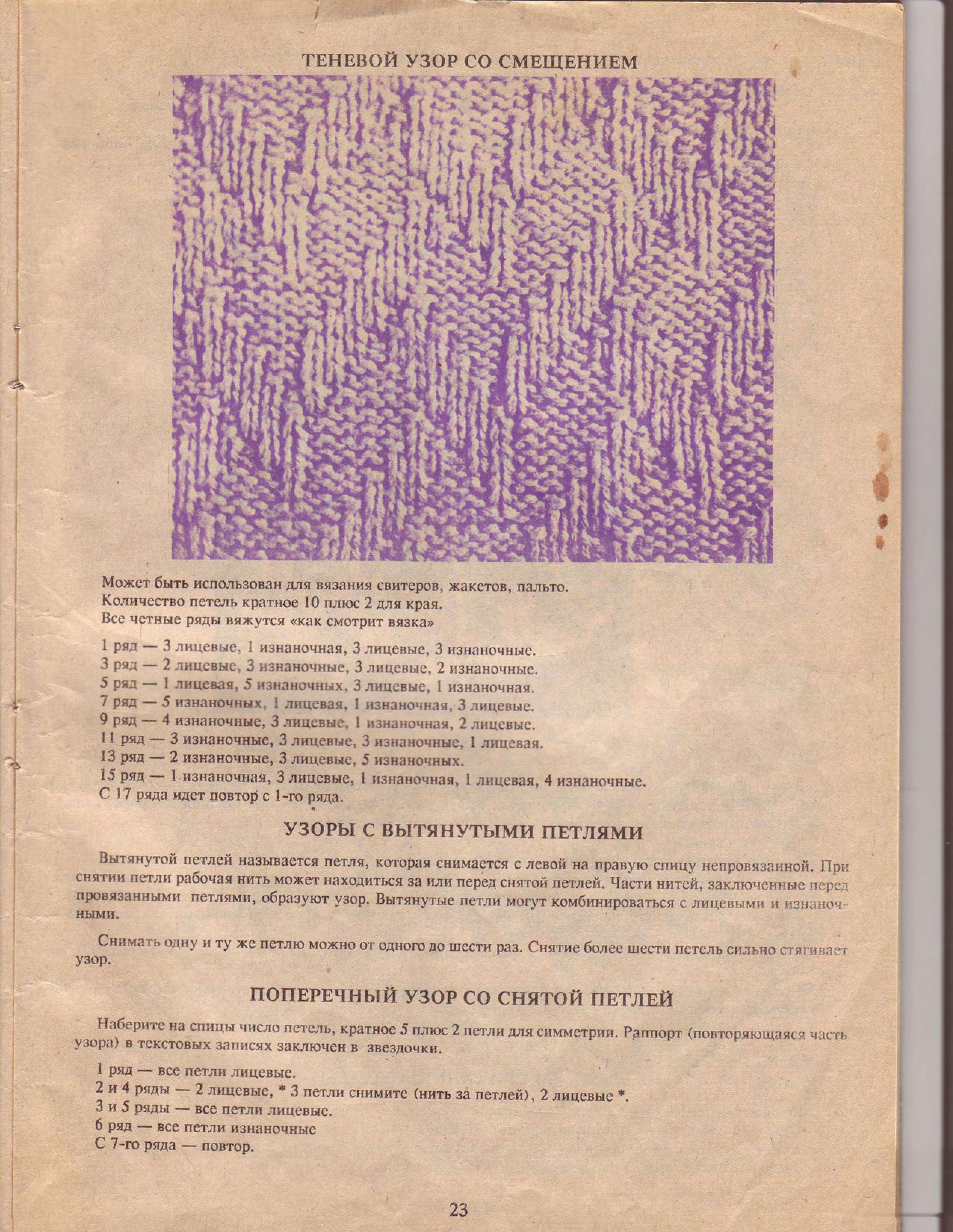 ТЕНЕВОЙ УЗОР СО СМЕЩЕНИЕМ

Может быть использован для вязания свитеров, жакетов, пальто.
Количество петель кратное 10 плюс 2 для края.
Все четные ряды вяжутся «как смотрит вязка»

1 ряд — 3 лицевые, 1 изнаночная, 3 лицевые, 3 изнаночные.
3 ряд — 2 лицевые, 3 изнаночные, 3 лицевые, 2 изнаночные.
5 ряд — 1 лицевая, 5 изнаночных, 3 лицевые, 1 изнаночная.
7 ряд — 5 изнаночных, 1 лицевая, 1 изнаночная, 3 лицевые.
9 ряд — 4 изнаночные, 3 лицевые, 1 изнаночная, 2 лицевые.
11 ряд — 3 изнаночные, 3 лицевые, 3 изнаночные, 1 лицевая.
13 ряд — 2 изнаночные, 3 лицевые, 5 изнаночных.
15 ряд — 1 изнаночная, 3 лицевые, 1 изнаночная, 1 лицевая, 4 изнаночные.
С 17 ряда идет повтор с 1-го ряда.

УЗОРЫ С ВЫТЯНУТЫМИ ПЕТЛЯМИ

Вытянутой петлей называется петля, которая снимается с левой на правую спицу непровязанной. При снятии петли рабочая нить может находиться за или перед снятой петлей. Части нитей, заключенные перед провязанными петлями, образуют узор. Вытянутые петли могут комбинироваться с лицевыми и изнаночными.

Снимать одну и ту же петлю можно от одного до шести раз. Снятие более шести петель сильно стягивает узор.

ПОПЕРЕЧНЫЙ УЗОР СО СНЯТОЙ ПЕТЛЕЙ

Наберите на спицы число петель, кратное 5 плюс 2 петли для симметрии. Раппорт (повторяющаяся часть узора) в текстовых записях заключен в звездочки.

1 ряд — все петли лицевые.
2 и 4 ряды — 2 лицевые, * 3 петли снимите (нить за петлей), 2 лицевые *.
3 и 5 ряды — все петли лицевые.
6 ряд — все петли изнаночные
С 7-го ряда — повтор.

23